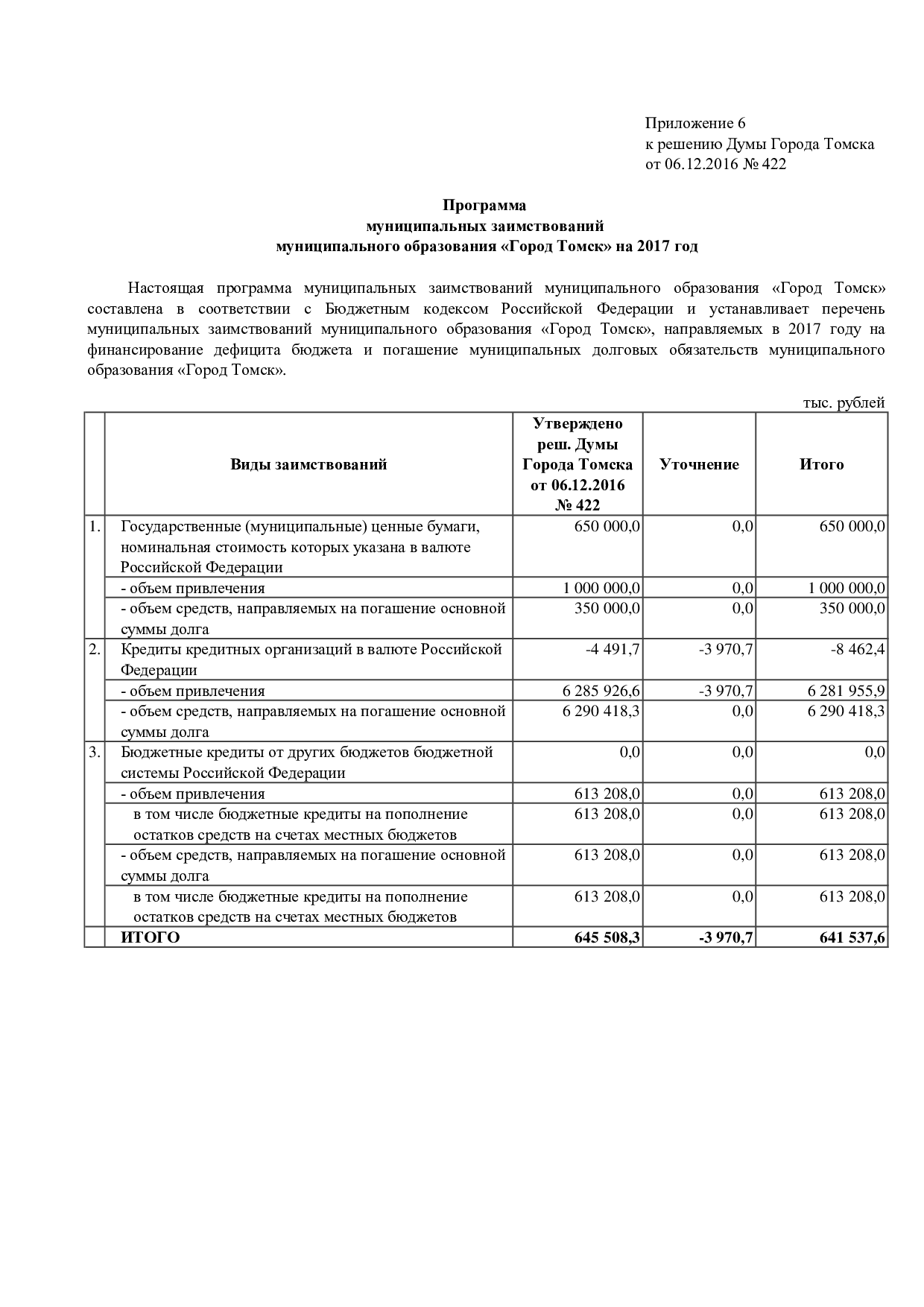 Приложение 6
к решению Думы Города Томска
от 06.12.2016 № 422

Программа
муниципальных заимствований
муниципального образования «Город Томск» на 2017 год

Настоящая программа муниципальных заимствований муниципального образования «Город Томск» составлена в соответствии с Бюджетным кодексом Российской Федерации и устанавливает перечень муниципальных заимствований муниципального образования «Город Томск», направляемых в 2017 году на финансирование дефицита бюджета и погашение муниципальных долговых обязательств муниципального образования «Город Томск».

тыс. рублей

| | Виды заимствований | Утверждено реш. Думы Города Томска от 06.12.2016 № 422 | Уточнение | Итого |
|---|---|---|---|---|
| 1. | Государственные (муниципальные) ценные бумаги, номинальная стоимость которых указана в валюте Российской Федерации | 650 000,0 | 0,0 | 650 000,0 |
| | - объем привлечения | 1 000 000,0 | 0,0 | 1 000 000,0 |
| | - объем средств, направляемых на погашение основной суммы долга | 350 000,0 | 0,0 | 350 000,0 |
| 2. | Кредиты кредитных организаций в валюте Российской Федерации | -4 491,7 | -3 970,7 | -8 462,4 |
| | - объем привлечения | 6 285 926,6 | -3 970,7 | 6 281 955,9 |
| | - объем средств, направляемых на погашение основной суммы долга | 6 290 418,3 | 0,0 | 6 290 418,3 |
| 3. | Бюджетные кредиты от других бюджетов бюджетной системы Российской Федерации | 0,0 | 0,0 | 0,0 |
| | - объем привлечения | 613 208,0 | 0,0 | 613 208,0 |
| | в том числе бюджетные кредиты на пополнение остатков средств на счетах местных бюджетов | 613 208,0 | 0,0 | 613 208,0 |
| | - объем средств, направляемых на погашение основной суммы долга | 613 208,0 | 0,0 | 613 208,0 |
| | в том числе бюджетные кредиты на пополнение остатков средств на счетах местных бюджетов | 613 208,0 | 0,0 | 613 208,0 |
| | ИТОГО | 645 508,3 | -3 970,7 | 641 537,6 |